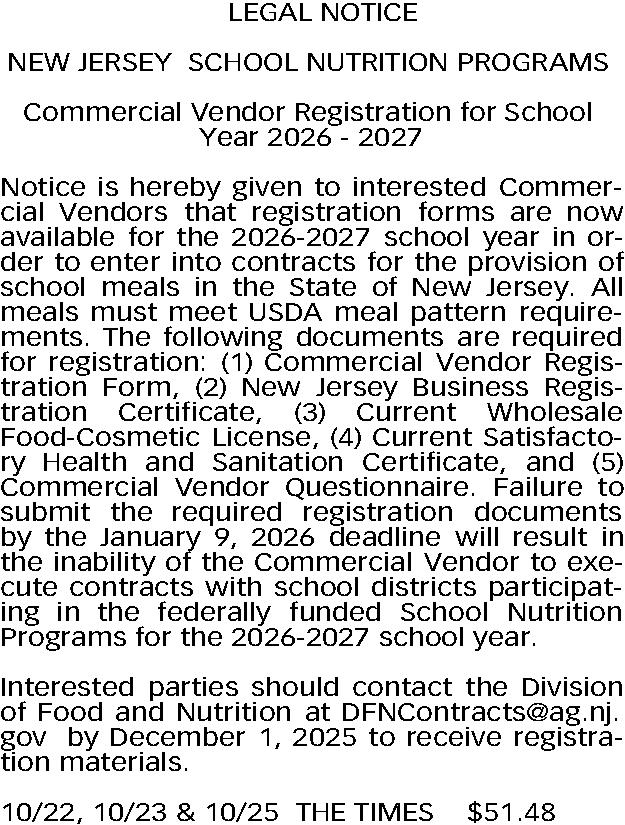 LEGAL NOTICE

NEW JERSEY SCHOOL NUTRITION PROGRAMS

Commercial Vendor Registration for School Year 2026 - 2027

Notice is hereby given to interested Commercial Vendors that registration forms are now available for the 2026-2027 school year in order to enter into contracts for the provision of school meals in the State of New Jersey. All meals must meet USDA meal pattern requirements. The following documents are required for registration: (1) Commercial Vendor Registration Form, (2) New Jersey Business Registration Certificate, (3) Current Wholesale Food-Cosmetic License, (4) Current Satisfactory Health and Sanitation Certificate, and (5) Commercial Vendor Questionnaire. Failure to submit the required registration documents by the January 9, 2026 deadline will result in the inability of the Commercial Vendor to execute contracts with school districts participating in the federally funded School Nutrition Programs for the 2026-2027 school year.

Interested parties should contact the Division of Food and Nutrition at DFNContracts@ag.nj.gov by December 1, 2025 to receive registration materials.

10/22, 10/23 & 10/25 THE TIMES $51.48